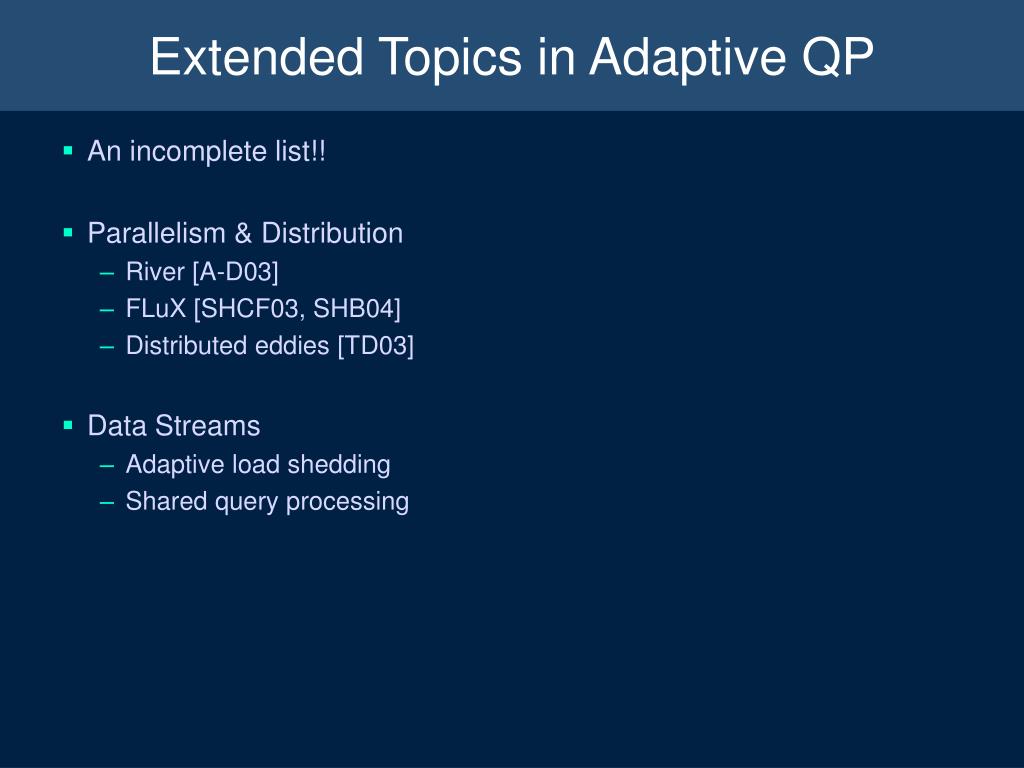 Extended Topics in Adaptive QP

▪ An incomplete list!!

▪ Parallelism & Distribution
– River [A-D03]
– FLuX [SHCF03, SHB04]
– Distributed eddies [TD03]

▪ Data Streams
– Adaptive load shedding
– Shared query processing